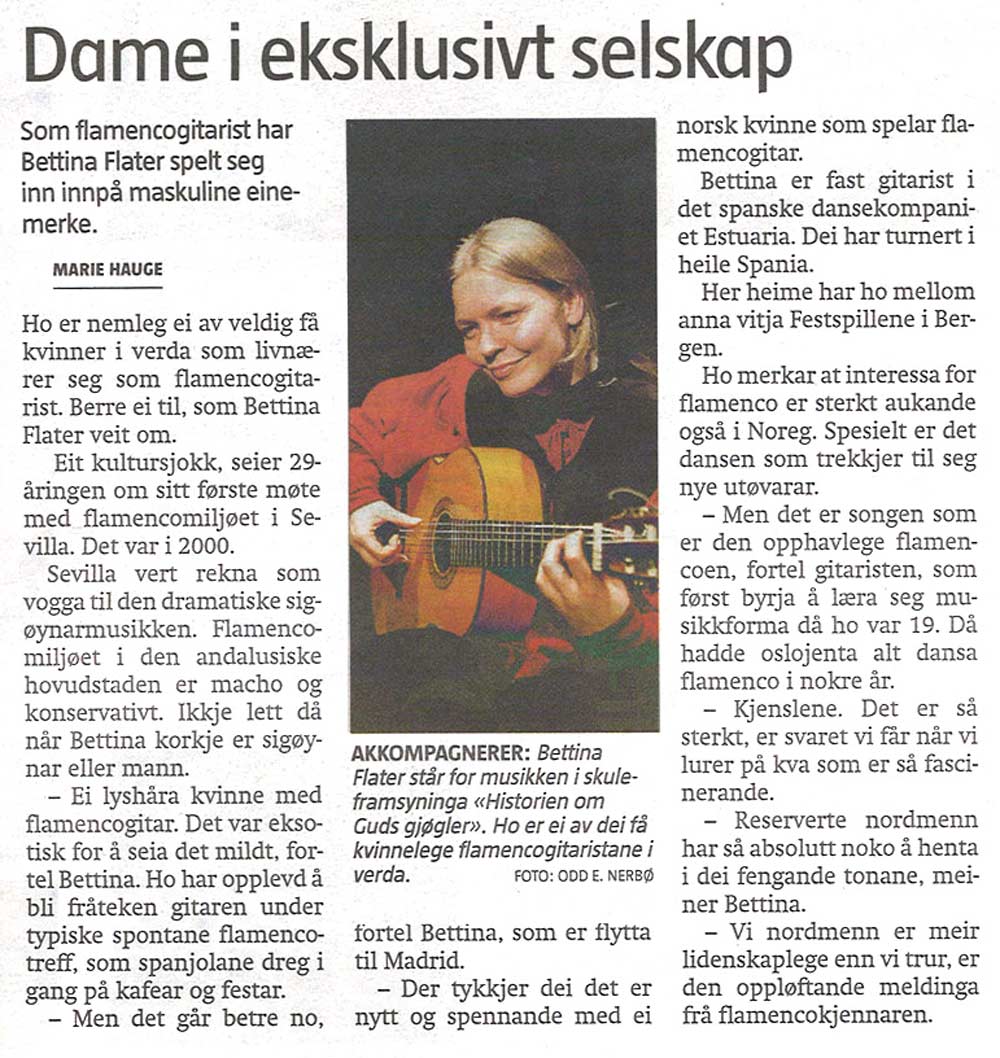 Dame i eksklusivt selskap

Som flamencogitarist har Bettina Flater spelt seg inn innpå maskuline einemerke.

MARIE HAUGE

Ho er nemleg ei av veldig få kvinner i verda som livnærer seg som flamencogitarist. Berre ei til, som Bettina Flater veit om.

Eit kultursjokk, seier 29-åringen om sitt første møte med flamencomiljøet i Sevilla. Det var i 2000.

Sevilla vert rekna som vogga til den dramatiske sigøynarmusikken. Flamencomiljøet i den andalusiske hovudstaden er macho og konservativt. Ikkje lett då når Bettina korkje er sigøynar eller mann.

– Ei lyshåra kvinne med flamencogitar. Det var eksotisk for å seia det mildt, fortel Bettina. Ho har opplevd å bli fråteken gitaren under typiske spontane flamencotreff, som spanjolane dreg i gang på kafear og festar.

– Men det går betre no,

AKKOMPAGNERER: Bettina Flater står for musikken i skuleframsyninga «Historien om Guds gjøgler». Ho er ei av dei få kvinnelege flamencogitaristane i verda. FOTO: ODD E. NERBØ

fortel Bettina, som er flytta til Madrid.

– Der tykkjer dei det er nytt og spennande med ei norsk kvinne som spelar flamencogitar.

Bettina er fast gitarist i det spanske dansekompaniet Estuaria. Dei har turnert i heile Spania.

Her heime har ho mellom anna vitja Festspillene i Bergen.

Ho merkar at interessa for flamenco er sterkt aukande også i Noreg. Spesielt er det dansen som trekkjer til seg nye utøvarar.

– Men det er songen som er den opphavlege flamencoen, fortel gitaristen, som først byrja å læra seg musikkforma då ho var 19. Då hadde oslojenta alt dansa flamenco i nokre år.

– Kjenslene. Det er så sterkt, er svaret vi får når vi lurer på kva som er så fascinerande.

– Reserverte nordmenn har så absolutt noko å henta i dei fengande tonane, meiner Bettina.

– Vi nordmenn er meir lidenskaplege enn vi trur, er den oppløftande meldinga frå flamencokjennaren.